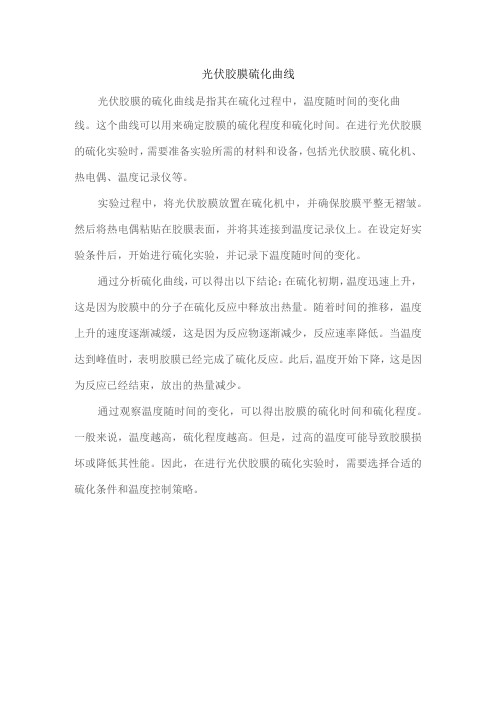 光伏胶膜硫化曲线

光伏胶膜的硫化曲线是指其在硫化过程中，温度随时间的变化曲线。这个曲线可以用来确定胶膜的硫化程度和硫化时间。在进行光伏胶膜的硫化实验时，需要准备实验所需的材料和设备，包括光伏胶膜、硫化机、热电偶、温度记录仪等。

实验过程中，将光伏胶膜放置在硫化机中，并确保胶膜平整无褶皱。然后将热电偶粘贴在胶膜表面，并将其连接到温度记录仪上。在设定好实验条件后，开始进行硫化实验，并记录下温度随时间的变化。

通过分析硫化曲线，可以得出以下结论：在硫化初期，温度迅速上升，这是因为胶膜中的分子在硫化反应中释放出热量。随着时间的推移，温度上升的速度逐渐减缓，这是因为反应物逐渐减少，反应速率降低。当温度达到峰值时，表明胶膜已经完成了硫化反应。此后，温度开始下降，这是因为反应已经结束，放出的热量减少。

通过观察温度随时间的变化，可以得出胶膜的硫化时间和硫化程度。一般来说，温度越高，硫化程度越高。但是，过高的温度可能导致胶膜损坏或降低其性能。因此，在进行光伏胶膜的硫化实验时，需要选择合适的硫化条件和温度控制策略。